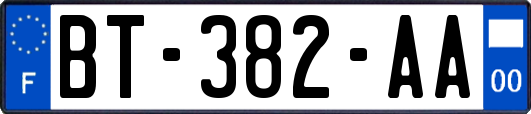 F
BT-382-AA
00